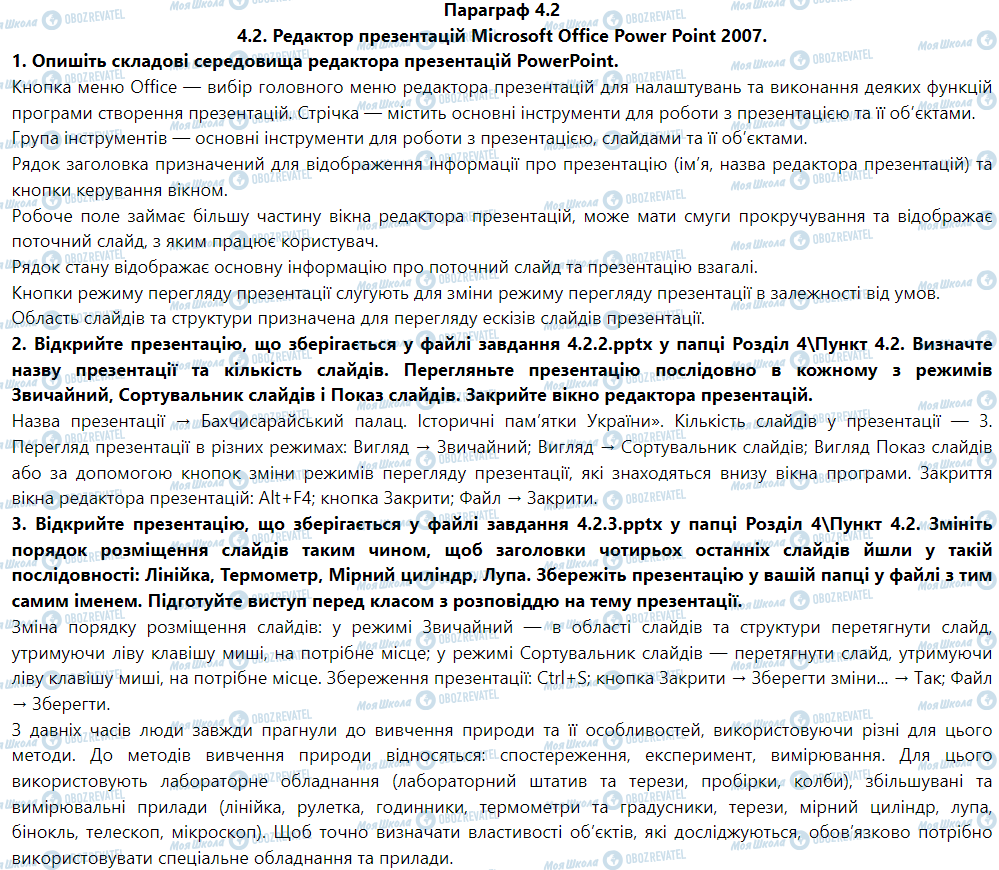 Параграф 4.2
4.2. Редактор презентацій Microsoft Office Power Point 2007.
1. Опишіть складові середовища редактора презентацій PowerPoint.
Кнопка меню Office — вибір головного меню редактора презентацій для налаштувань та виконання деяких функцій програми створення презентацій. Стрічка — містить основні інструменти для роботи з презентацією та її об'єктами.
Група інструментів — основні інструменти для роботи з презентацією, слайдами та її об'єктами.
Рядок заголовка призначений для відображення інформації про презентацію (ім'я, назва редактора презентацій) та кнопки керування вікном.
Робоче поле займає більшу частину вікна редактора презентацій, може мати смуги прокручування та відображає поточний слайд, з яким працює користувач.
Рядок стану відображає основну інформацію про поточний слайд та презентацію взагалі.
Кнопки режиму перегляду презентації слугують для зміни режиму перегляду презентації в залежності від умов.
Область слайдів та структури призначена для перегляду ескізів слайдів презентації.
2. Відкрийте презентацію, що зберігається у файлі завдання 4.2.2.pptx у папці Розділ 4\Пункт 4.2. Визначте назву презентації та кількість слайдів. Перегляньте презентацію послідовно в кожному з режимів Звичайний, Сортувальник слайдів і Показ слайдів. Закрийте вікно редактора презентацій.
Назва презентації → Бахчисарайський палац. Історичні пам'ятки України». Кількість слайдів у презентації — 3. Перегляд презентації в різних режимах: Вигляд → Звичайний; Вигляд → Сортувальник слайдів; Вигляд Показ слайдів або за допомогою кнопок зміни режимів перегляду презентації, які знаходяться внизу вікна програми. Закриття вікна редактора презентацій: Alt+F4; кнопка Закрити; Файл → Закрити.
3. Відкрийте презентацію, що зберігається у файлі завдання 4.2.3.pptx у папці Розділ 4\Пункт 4.2. Змініть порядок розміщення слайдів таким чином, щоб заголовки чотирьох останніх слайдів йшли у такій послідовності: Лінійка, Термометр, Мірний циліндр, Лупа. Збережіть презентацію у вашій папці у файлі з тим самим іменем. Підготуйте виступ перед класом з розповіддю на тему презентації.
Зміна порядку розміщення слайдів: у режимі Звичайний — в області слайдів та структури перетягнути слайд, утримуючи ліву клавішу миші, на потрібне місце; у режимі Сортувальник слайдів — перетягнути слайд, утримуючи ліву клавішу миші, на потрібне місце. Збереження презентації: Ctrl+S; кнопка Закрити → Зберегти зміни... → Так; Файл → Зберегти.
З давніх часів люди завжди прагнули до вивчення природи та її особливостей, використовуючи різні для цього методи. До методів вивчення природи відносяться: спостереження, експеримент, вимірювання. Для цього використовують лабораторне обладнання (лабораторний штатив та терези, пробірки, колби), збільшувані та вимірювальні прилади (лінійка, рулетка, годинники, термометри та градусники, терези, мірний циліндр, лупа, бінокль, телескоп, мікроскоп). Щоб точно визначати властивості об'єктів, які досліджуються, обов'язково потрібно використовувати спеціальне обладнання та прилади.